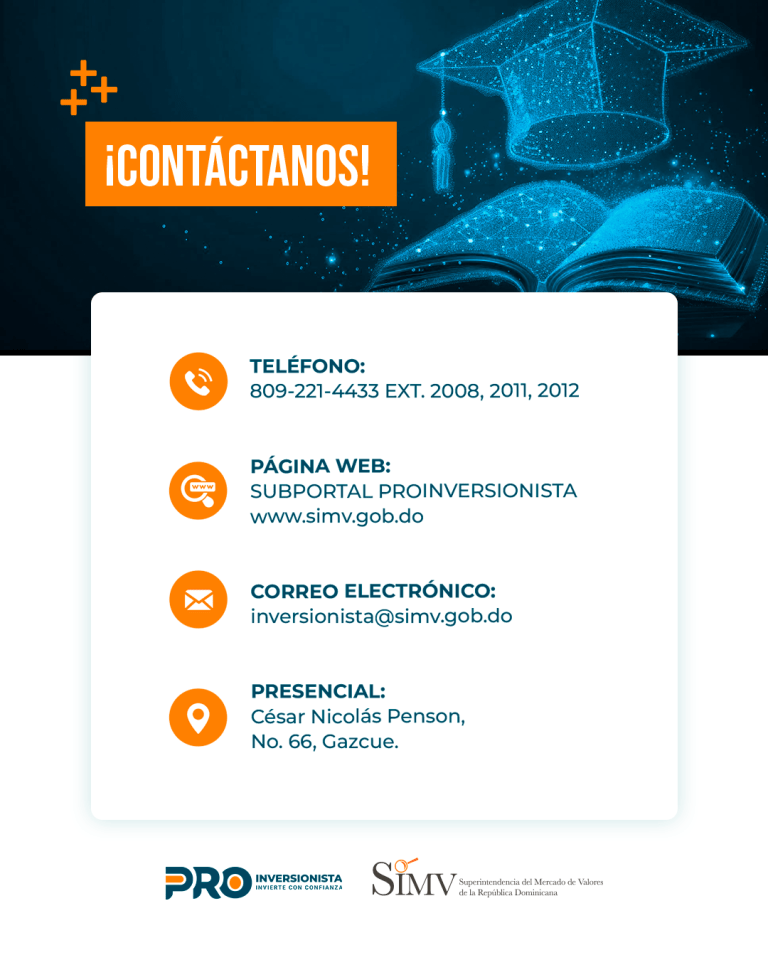 ¡CONTÁCTANOS!

TELÉFONO:
809-221-4433 EXT. 2008, 2011, 2012

PÁGINA WEB:
SUBPORTAL PROINVERSIONISTA
www.simv.gob.do

CORREO ELECTRÓNICO:
inversionista@simv.gob.do

PRESENCIAL:
César Nicolás Penson,
No. 66, Gazcue.

PRO INVERSIONISTA
INVIERTE CON CONFIANZA

SIMV Superintendencia del Mercado de Valores de la República Dominicana